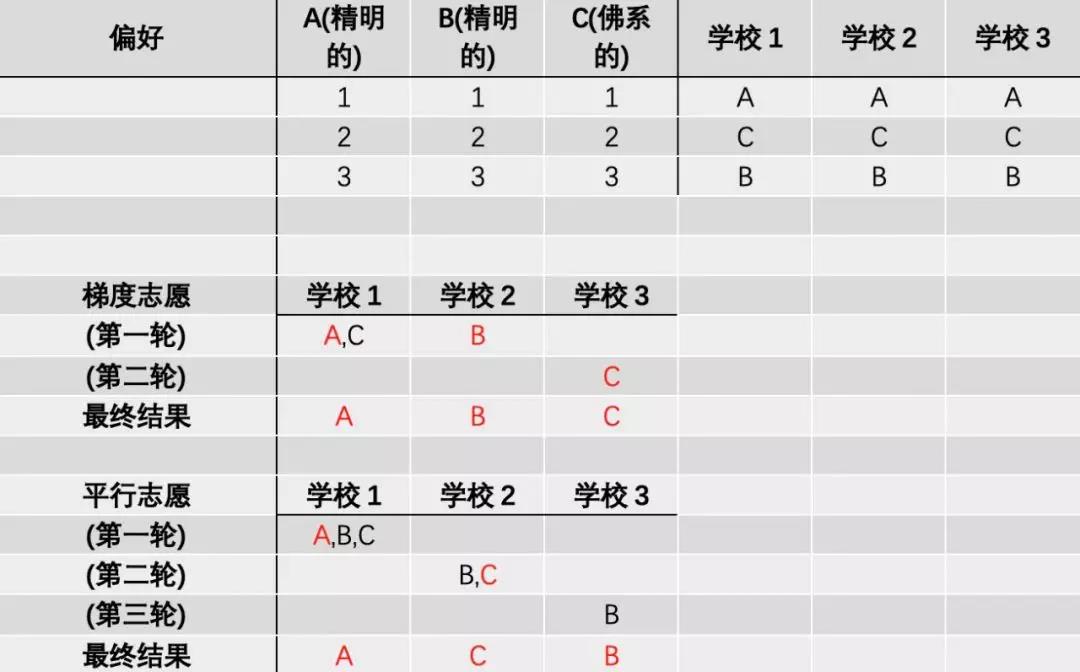 | 偏好 | A(精明的) | B(精明的) | C(佛系的) | 学校 1 | 学校 2 | 学校 3 |
|---|---|---|---|---|---|---|
| | 1 | 1 | 1 | A | A | A |
| | 2 | 2 | 2 | C | C | C |
| | 3 | 3 | 3 | B | B | B |
| | | | | | | |
| | | | | | | |
| 梯度志愿 | 学校 1 | 学校 2 | 学校 3 | | | |
| (第一轮) | A,C | B | | | | |
| (第二轮) | | | C | | | |
| 最终结果 | A | B | C | | | |
| | | | | | | |
| 平行志愿 | 学校 1 | 学校 2 | 学校 3 | | | |
| (第一轮) | A,B,C | | | | | |
| (第二轮) | | B,C | | | | |
| (第三轮) | | | B | | | |
| 最终结果 | A | C | B | | | |